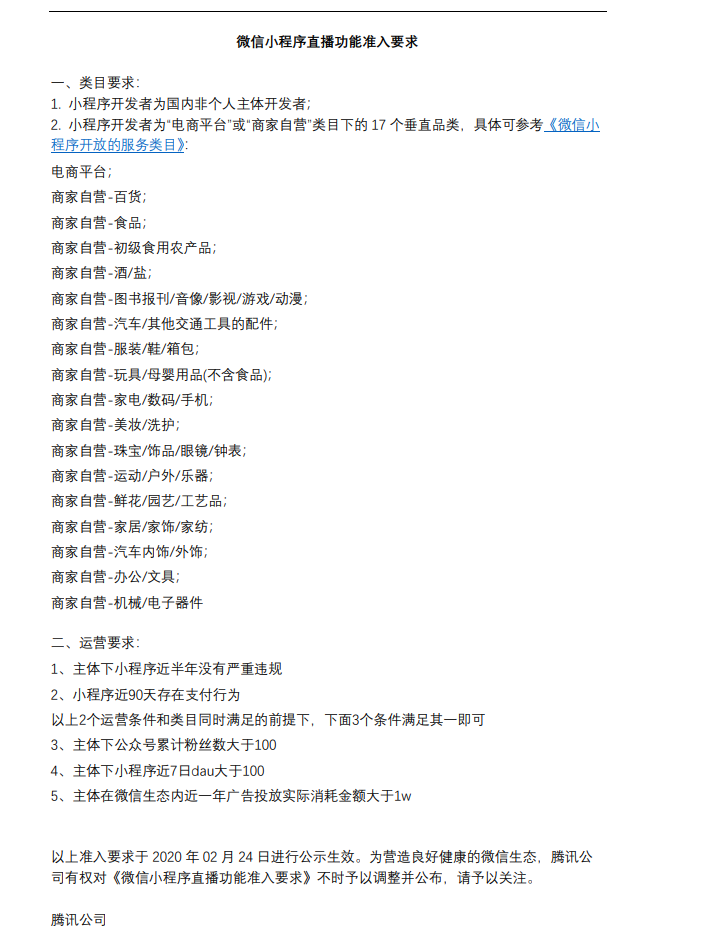 微信小程序直播功能准入要求

一、类目要求：
1. 小程序开发者为国内非个人主体开发者；
2. 小程序开发者为"电商平台"或"商家自营"类目下的 17 个垂直品类，具体可参考《微信小程序开放的服务类目》：

电商平台；
商家自营-百货；
商家自营-食品；
商家自营-初级食用农产品；
商家自营-酒/盐；
商家自营-图书报刊/音像/影视/游戏/动漫；
商家自营-汽车/其他交通工具的配件；
商家自营-服装/鞋/箱包；
商家自营-玩具/母婴用品(不含食品)；
商家自营-家电/数码/手机；
商家自营-美妆/洗护；
商家自营-珠宝/饰品/眼镜/钟表；
商家自营-运动/户外/乐器；
商家自营-鲜花/园艺/工艺品；
商家自营-家居/家饰/家纺；
商家自营-汽车内饰/外饰；
商家自营-办公/文具；
商家自营-机械/电子器件

二、运营要求：
1、主体下小程序近半年没有严重违规
2、小程序近90天存在支付行为
以上2个运营条件和类目同时满足的前提下，下面3个条件满足其一即可
3、主体下公众号累计粉丝数大于100
4、主体下小程序近7日dau大于100
5、主体在微信生态内近一年广告投放实际消耗金额大于1w

以上准入要求于 2020 年 02 月 24 日进行公示生效。为营造良好健康的微信生态，腾讯公司有权对《微信小程序直播功能准入要求》不时予以调整并公布，请予以关注。

腾讯公司